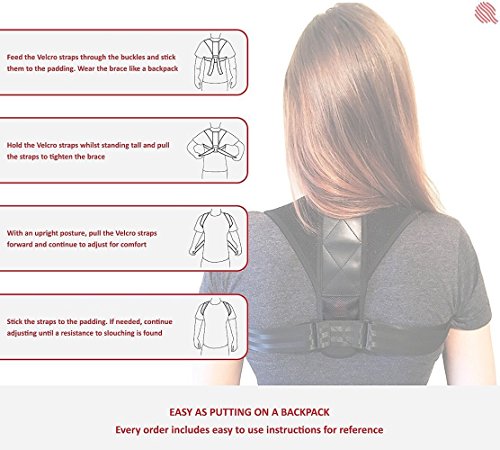 Feed the Velcro straps through the buckles and stick them to the padding. Wear the brace like a backpack

Hold the Velcro straps whilst standing tall and pull the straps to tighten the brace

With an upright posture, pull the Velcro straps forward and continue to adjust for comfort

Stick the straps to the padding. If needed, continue adjusting until a resistance to slouching is found

EASY AS PUTTING ON A BACKPACK
Every order includes easy to use instructions for reference